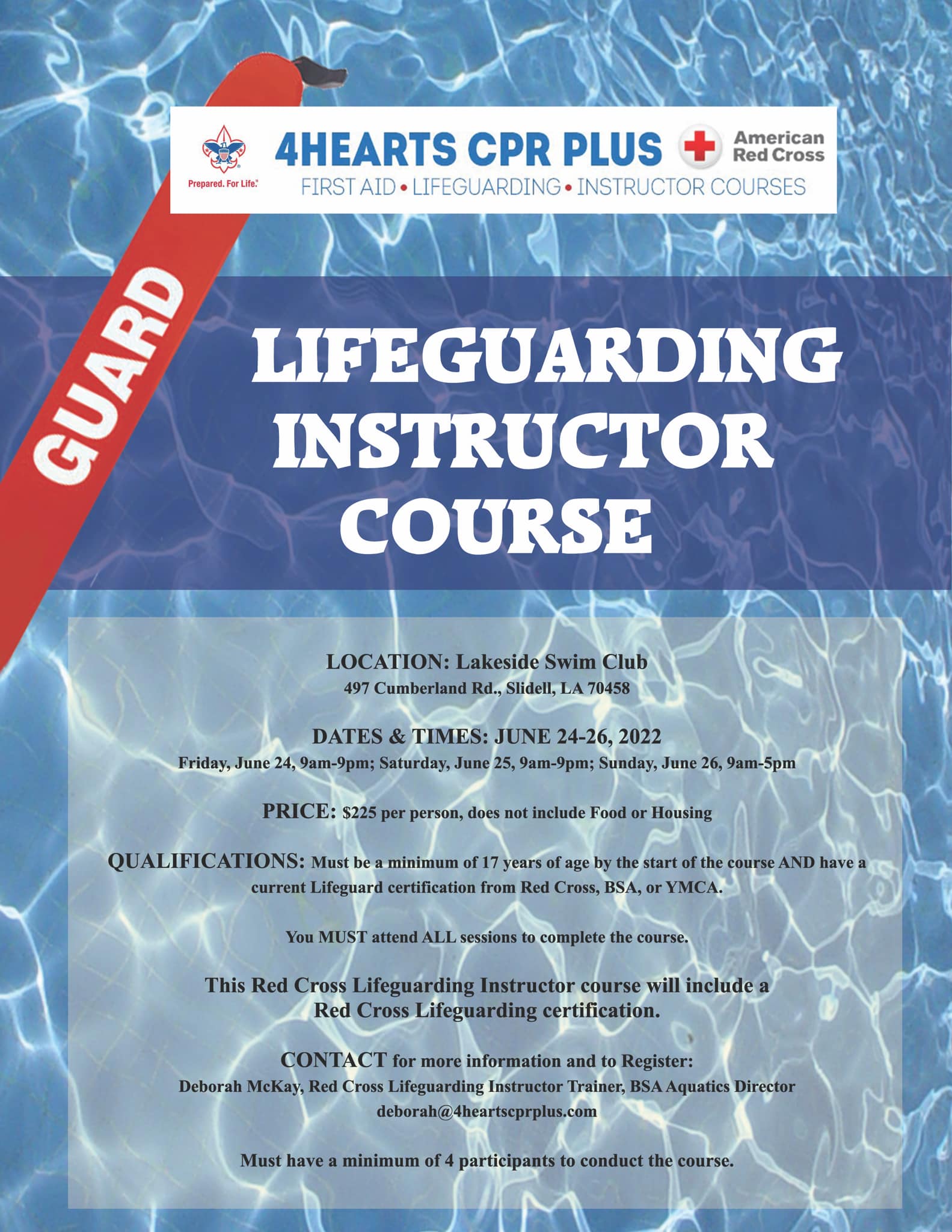 Prepared. For Life.

4HEARTS CPR PLUS

American Red Cross

FIRST AID • LIFEGUARDING • INSTRUCTOR COURSES

GUARD

LIFEGUARDING INSTRUCTOR COURSE

LOCATION: Lakeside Swim Club
497 Cumberland Rd., Slidell, LA 70458

DATES & TIMES: JUNE 24-26, 2022
Friday, June 24, 9am-9pm; Saturday, June 25, 9am-9pm; Sunday, June 26, 9am-5pm

PRICE: $225 per person, does not include Food or Housing

QUALIFICATIONS: Must be a minimum of 17 years of age by the start of the course AND have a current Lifeguard certification from Red Cross, BSA, or YMCA.

You MUST attend ALL sessions to complete the course.

This Red Cross Lifeguarding Instructor course will include a Red Cross Lifeguarding certification.

CONTACT for more information and to Register:
Deborah McKay, Red Cross Lifeguarding Instructor Trainer, BSA Aquatics Director
deborah@4heartscprplus.com

Must have a minimum of 4 participants to conduct the course.